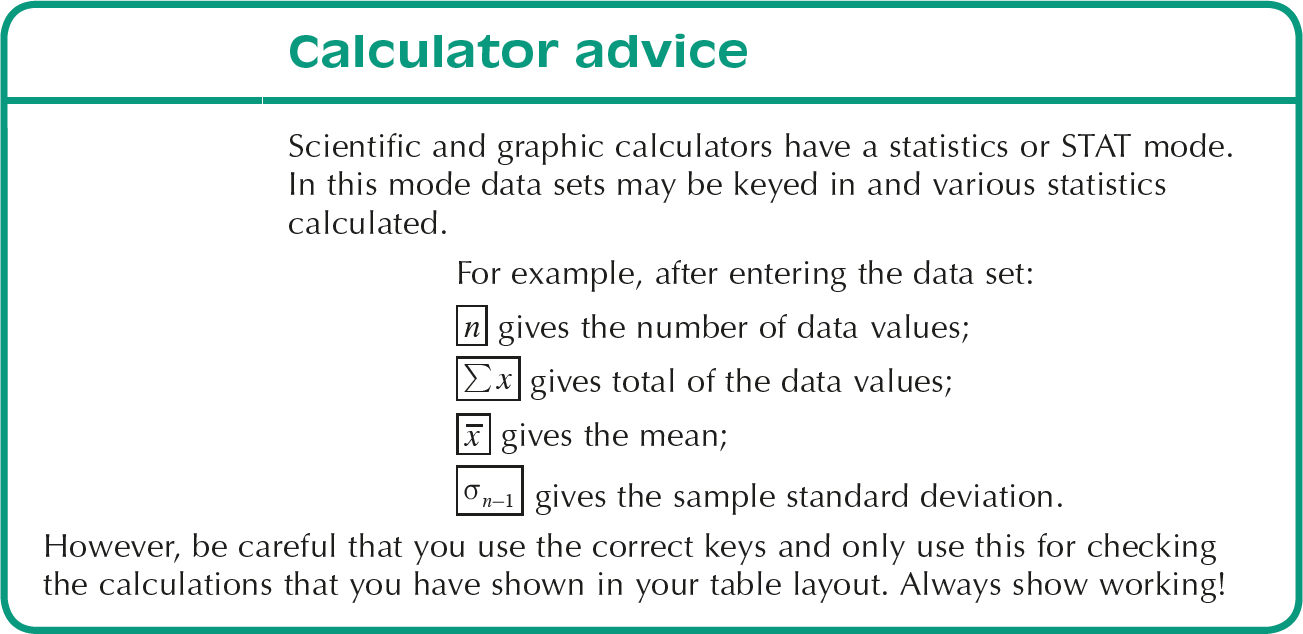 Calculator advice

Scientific and graphic calculators have a statistics or STAT mode. In this mode data sets may be keyed in and various statistics calculated.

For example, after entering the data set:

$n$ gives the number of data values;

$\sum x$ gives total of the data values;

$\bar{x}$ gives the mean;

$\sigma_{n-1}$ gives the sample standard deviation.

However, be careful that you use the correct keys and only use this for checking the calculations that you have shown in your table layout. Always show working!